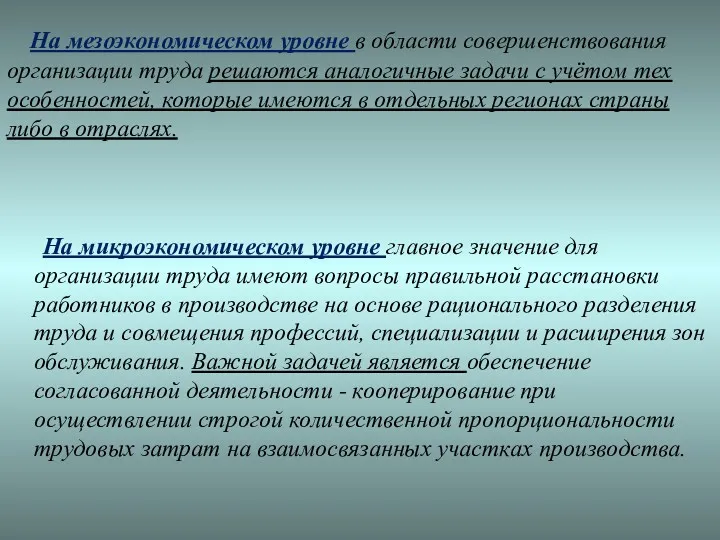 На мезоэкономическом уровне в области совершенствования организации труда решаются аналогичные задачи с учётом тех особенностей, которые имеются в отдельных регионах страны либо в отраслях.

На микроэкономическом уровне главное значение для организации труда имеют вопросы правильной расстановки работников в производстве на основе рационального разделения труда и совмещения профессий, специализации и расширения зон обслуживания. Важной задачей является обеспечение согласованной деятельности - кооперирование при осуществлении строгой количественной пропорциональности трудовых затрат на взаимосвязанных участках производства.